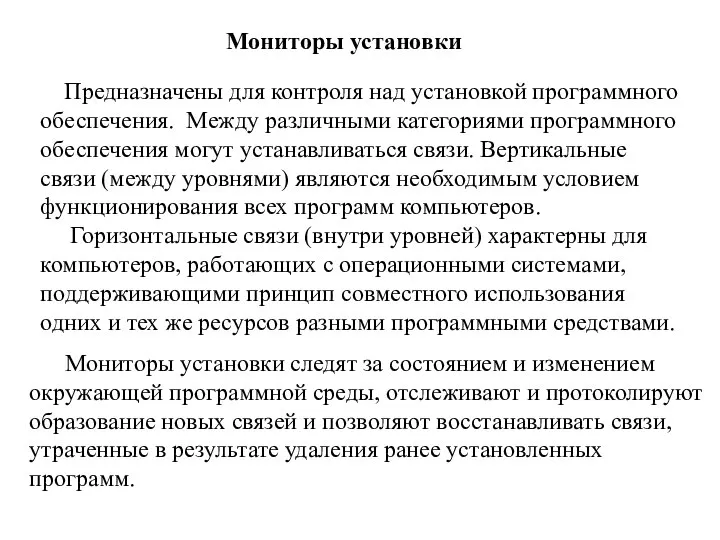 Мониторы установки

Предназначены для контроля над установкой программного обеспечения. Между различными категориями программного обеспечения могут устанавливаться связи. Вертикальные связи (между уровнями) являются необходимым условием функционирования всех программ компьютеров.

Горизонтальные связи (внутри уровней) характерны для компьютеров, работающих с операционными системами, поддерживающими принцип совместного использования одних и тех же ресурсов разными программными средствами.

Мониторы установки следят за состоянием и изменением окружающей программной среды, отслеживают и протоколируют образование новых связей и позволяют восстанавливать связи, утраченные в результате удаления ранее установленных программ.